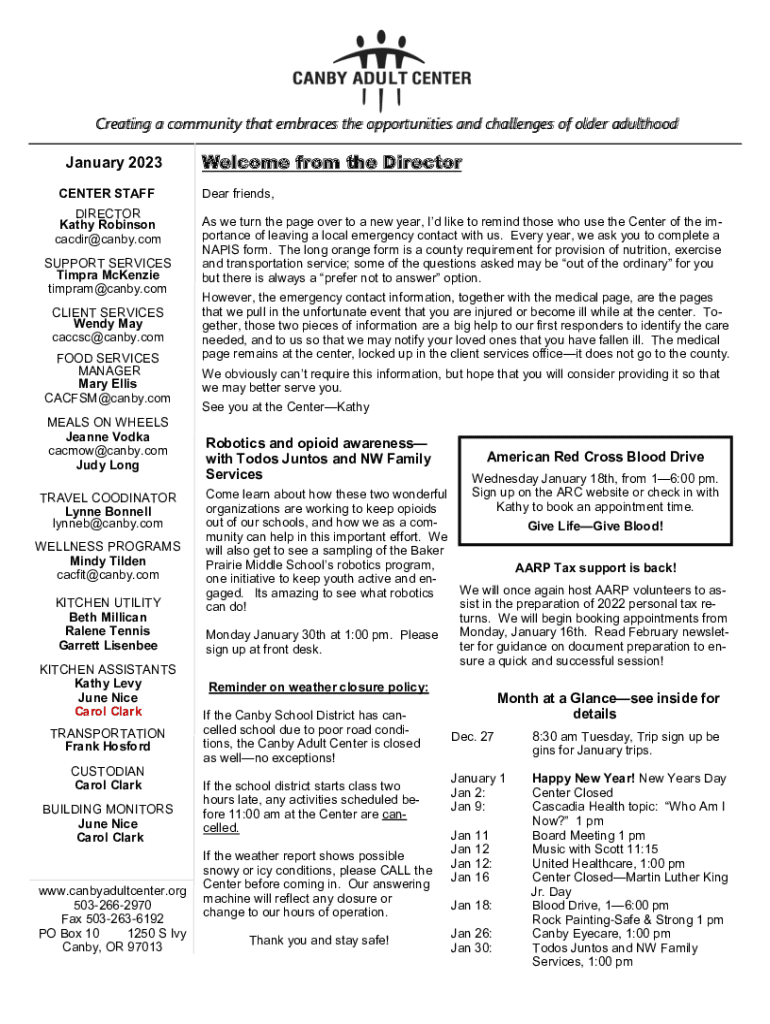 CANBY ADULT CENTER

Creating a community that embraces the opportunities and challenges of older adulthood

January 2023

CENTER STAFF

DIRECTOR
Kathy Robinson
cacdir@canby.com

SUPPORT SERVICES
Timpra McKenzie
timpram@canby.com

CLIENT SERVICES
Wendy May
caccsc@canby.com

FOOD SERVICES MANAGER
Mary Ellis
CACFSM@canby.com

MEALS ON WHEELS
Jeanne Vodka
cacmow@canby.com
Judy Long

TRAVEL COODINATOR
Lynne Bonnell
lynneb@canby.com

WELLNESS PROGRAMS
Mindy Tilden
cacfit@canby.com

KITCHEN UTILITY
Beth Millican
Ralene Tennis
Garrett Lisenbee

KITCHEN ASSISTANTS
Kathy Levy
June Nice
Carol Clark

TRANSPORTATION
Frank Hosford

CUSTODIAN
Carol Clark

BUILDING MONITORS
June Nice
Carol Clark

www.canbyadultcenter.org
503-266-2970
Fax 503-263-6192
PO Box 10 1250 S Ivy
Canby, OR 97013

Welcome from the Director

Dear friends,

As we turn the page over to a new year, I'd like to remind those who use the Center of the importance of leaving a local emergency contact with us. Every year, we ask you to complete a NAPIS form. The long orange form is a county requirement for provision of nutrition, exercise and transportation service; some of the questions asked may be "out of the ordinary" for you but there is always a "prefer not to answer" option.

However, the emergency contact information, together with the medical page, are the pages that we pull in the unfortunate event that you are injured or become ill while at the center. Together, those two pieces of information are a big help to our first responders to identify the care needed, and to us so that we may notify your loved ones that you have fallen ill. The medical page remains at the center, locked up in the client services office—it does not go to the county.

We obviously can't require this information, but hope that you will consider providing it so that we may better serve you.

See you at the Center—Kathy

Robotics and opioid awareness—with Todos Juntos and NW Family Services

Come learn about how these two wonderful organizations are working to keep opioids out of our schools, and how we as a community can help in this important effort. We will also get to see a sampling of the Baker Prairie Middle School's robotics program, one initiative to keep youth active and engaged. Its amazing to see what robotics can do!

Monday January 30th at 1:00 pm. Please sign up at front desk.

Reminder on weather closure policy:

If the Canby School District has cancelled school due to poor road conditions, the Canby Adult Center is closed as well—no exceptions!

If the school district starts class two hours late, any activities scheduled before 11:00 am at the Center are cancelled.

If the weather report shows possible snowy or icy conditions, please CALL the Center before coming in. Our answering machine will reflect any closure or change to our hours of operation.

Thank you and stay safe!

American Red Cross Blood Drive

Wednesday January 18th, from 1—6:00 pm. Sign up on the ARC website or check in with Kathy to book an appointment time.

Give Life—Give Blood!

AARP Tax support is back!

We will once again host AARP volunteers to assist in the preparation of 2022 personal tax returns. We will begin booking appointments from Monday, January 16th. Read February newsletter for guidance on document preparation to ensure a quick and successful session!

Month at a Glance—see inside for details

| | |
|---|---|
| Dec. 27 | 8:30 am Tuesday, Trip sign up begins for January trips. |
| January 1 | Happy New Year! New Years Day |
| Jan 2: | Center Closed |
| Jan 9: | Cascadia Health topic: "Who Am I Now?" 1 pm |
| Jan 11 | Board Meeting 1 pm |
| Jan 12 | Music with Scott 11:15 |
| Jan 12: | United Healthcare, 1:00 pm |
| Jan 16 | Center Closed—Martin Luther King Jr. Day |
| Jan 18: | Blood Drive, 1—6:00 pm |
| | Rock Painting-Safe & Strong 1 pm |
| Jan 26: | Canby Eyecare, 1:00 pm |
| Jan 30: | Todos Juntos and NW Family Services, 1:00 pm |